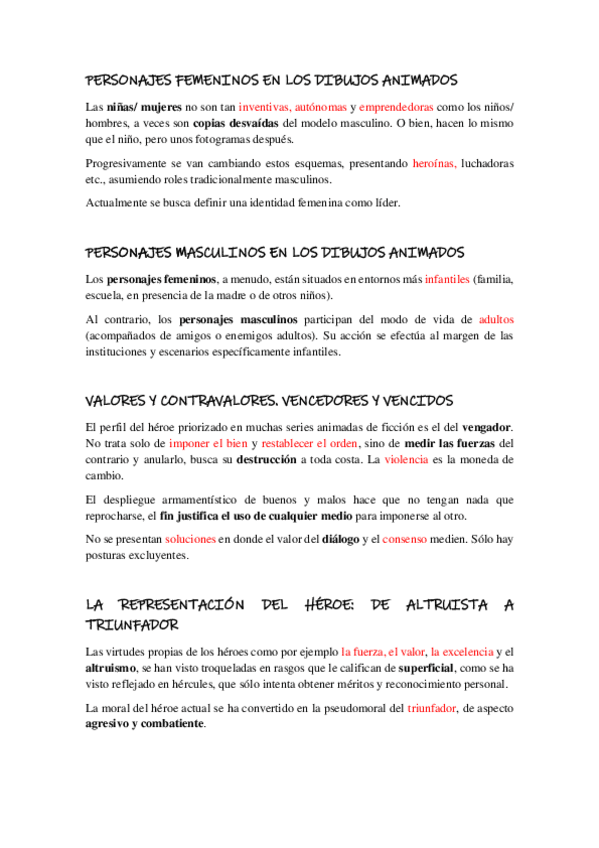 PERSONAJES FEMENINOS EN LOS DIBUJOS ANIMADOS

Las niñas/ mujeres no son tan inventivas, autónomas y emprendedoras como los niños/ hombres, a veces son copias desvaídas del modelo masculino. O bien, hacen lo mismo que el niño, pero unos fotogramas después.

Progresivamente se van cambiando estos esquemas, presentando heroínas, luchadoras etc., asumiendo roles tradicionalmente masculinos.

Actualmente se busca definir una identidad femenina como líder.

PERSONAJES MASCULINOS EN LOS DIBUJOS ANIMADOS

Los personajes femeninos, a menudo, están situados en entornos más infantiles (familia, escuela, en presencia de la madre o de otros niños).

Al contrario, los personajes masculinos participan del modo de vida de adultos (acompañados de amigos o enemigos adultos). Su acción se efectúa al margen de las instituciones y escenarios específicamente infantiles.

VALORES Y CONTRAVALORES. VENCEDORES Y VENCIDOS

El perfil del héroe priorizado en muchas series animadas de ficción es el del vengador. No trata solo de imponer el bien y restablecer el orden, sino de medir las fuerzas del contrario y anularlo, busca su destrucción a toda costa. La violencia es la moneda de cambio.

El despliegue armamentístico de buenos y malos hace que no tengan nada que reprocharse, el fin justifica el uso de cualquier medio para imponerse al otro.

No se presentan soluciones en donde el valor del diálogo y el consenso medien. Sólo hay posturas excluyentes.

LA REPRESENTACIÓN DEL HÉROE: DE ALTRUISTA A TRIUNFADOR

Las virtudes propias de los héroes como por ejemplo la fuerza, el valor, la excelencia y el altruismo, se han visto troqueladas en rasgos que le califican de superficial, como se ha visto reflejado en hércules, que sólo intenta obtener méritos y reconocimiento personal.

La moral del héroe actual se ha convertido en la pseudomoral del triunfador, de aspecto agresivo y combatiente.